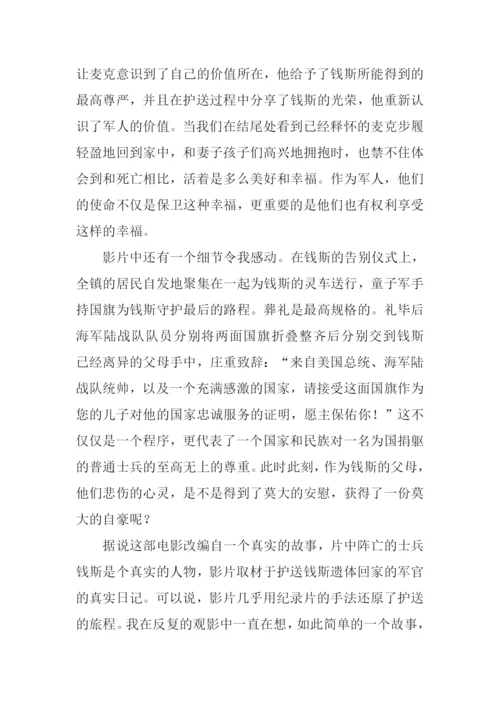 让麦克意识到了自己的价值所在，他给予了钱斯所能得到的最高尊严，并且在护送过程中分享了钱斯的光荣，他重新认识了军人的价值。当我们在结尾处看到已经释怀的麦克步履轻盈地回到家中，和妻子孩子们高兴地拥抱时，也禁不住体会到和死亡相比，活着是多么美好和幸福。作为军人，他们的使命不仅是保卫这种幸福，更重要的是他们也有权利享受这样的幸福。

影片中还有一个细节令我感动。在钱斯的告别仪式上，全镇的居民自发地聚集在一起为钱斯的灵车送行，童子军手持国旗为钱斯守护最后的路程。葬礼是最高规格的。礼毕后海军陆战队队员分别将两面国旗折叠整齐后分别交到钱斯已经离异的父母手中，庄重致辞：“来自美国总统、海军陆战队统帅，以及一个充满感激的国家，请接受这面国旗作为您的儿子对他的国家忠诚服务的证明，愿主保佑你！”这不仅仅是一个程序，更代表了一个国家和民族对一名为国捐躯的普通士兵的至高无上的尊重。此时此刻，作为钱斯的父母，他们悲伤的心灵，是不是得到了莫大的安慰，获得了一份莫大的自豪呢？

据说这部电影改编自一个真实的故事，片中阵亡的士兵钱斯是个真实的人物，影片取材于护送钱斯遗体回家的军官的真实日记。可以说，影片几乎用纪录片的手法还原了护送的旅程。我在反复的观影中一直在想，如此简单的一个故事，